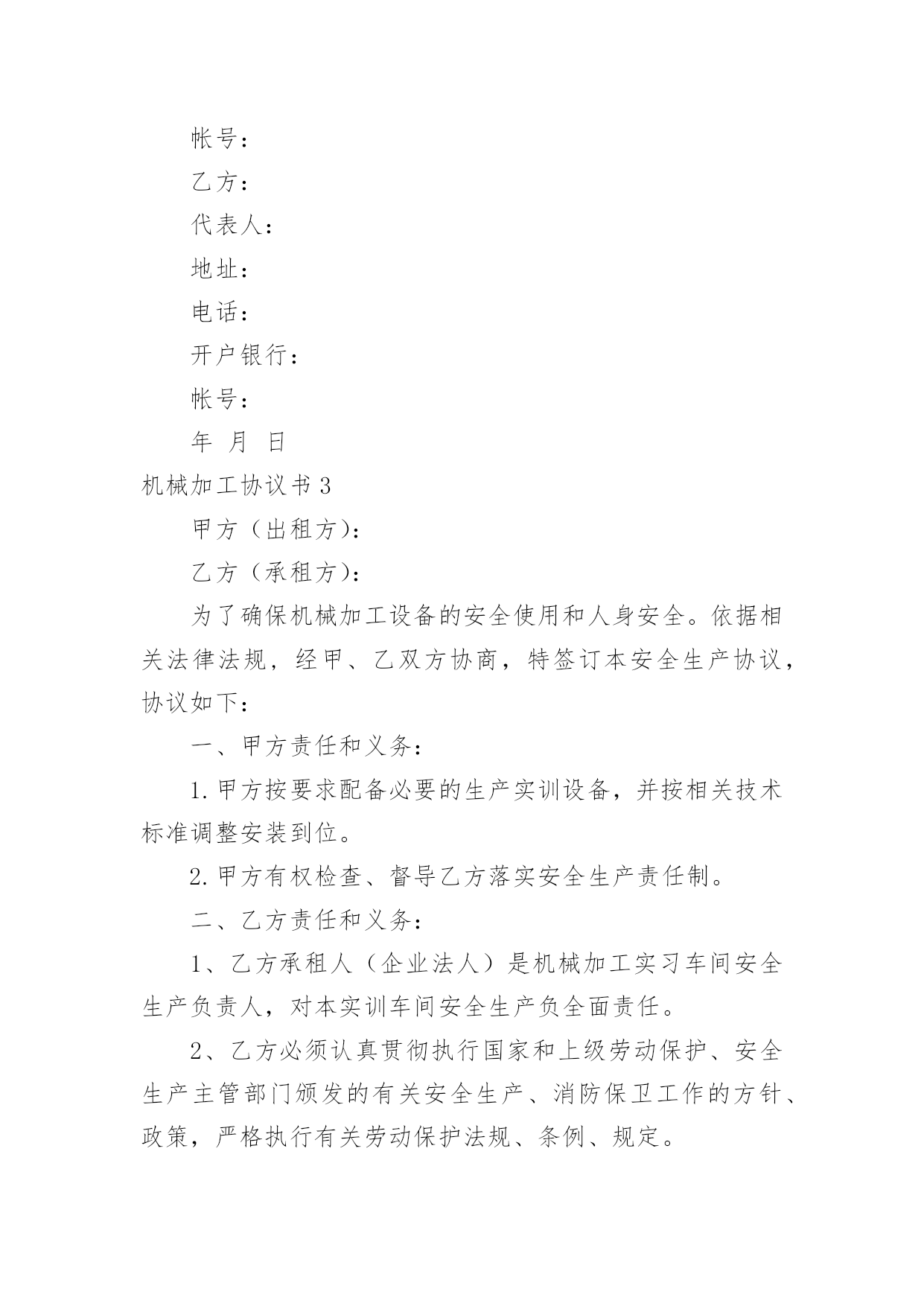 帐号：

乙方：

代表人：

地址：

电话：

开户银行：

帐号：

年 月 日

机械加工协议书 3

甲方（出租方）：

乙方（承租方）：

为了确保机械加工设备的安全使用和人身安全。依据相关法律法规，经甲、乙双方协商，特签订本安全生产协议，协议如下：

一、甲方责任和义务：

1. 甲方按要求配备必要的生产实训设备，并按相关技术标准调整安装到位。

2. 甲方有权检查、督导乙方落实安全生产责任制。

二、乙方责任和义务：

1、乙方承租人（企业法人）是机械加工实习车间安全生产负责人，对本实训车间安全生产负全面责任。

2、乙方必须认真贯彻执行国家和上级劳动保护、安全生产主管部门颁发的有关安全生产、消防保卫工作的方针、政策，严格执行有关劳动保护法规、条例、规定。